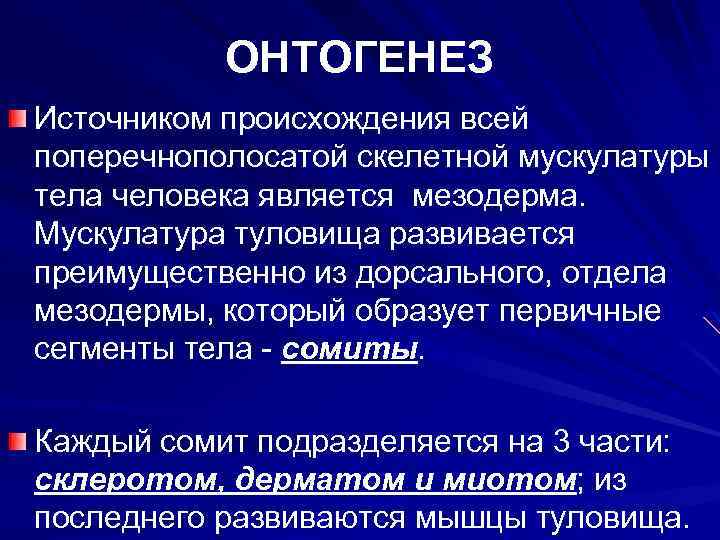 ОНТОГЕНЕЗ

Источником происхождения всей поперечнополосатой скелетной мускулатуры тела человека является мезодерма. Мускулатура туловища развивается преимущественно из дорсального, отдела мезодермы, который образует первичные сегменты тела - сомиты.

Каждый сомит подразделяется на 3 части: склеротом, дерматом и миотом; из последнего развиваются мышцы туловища.